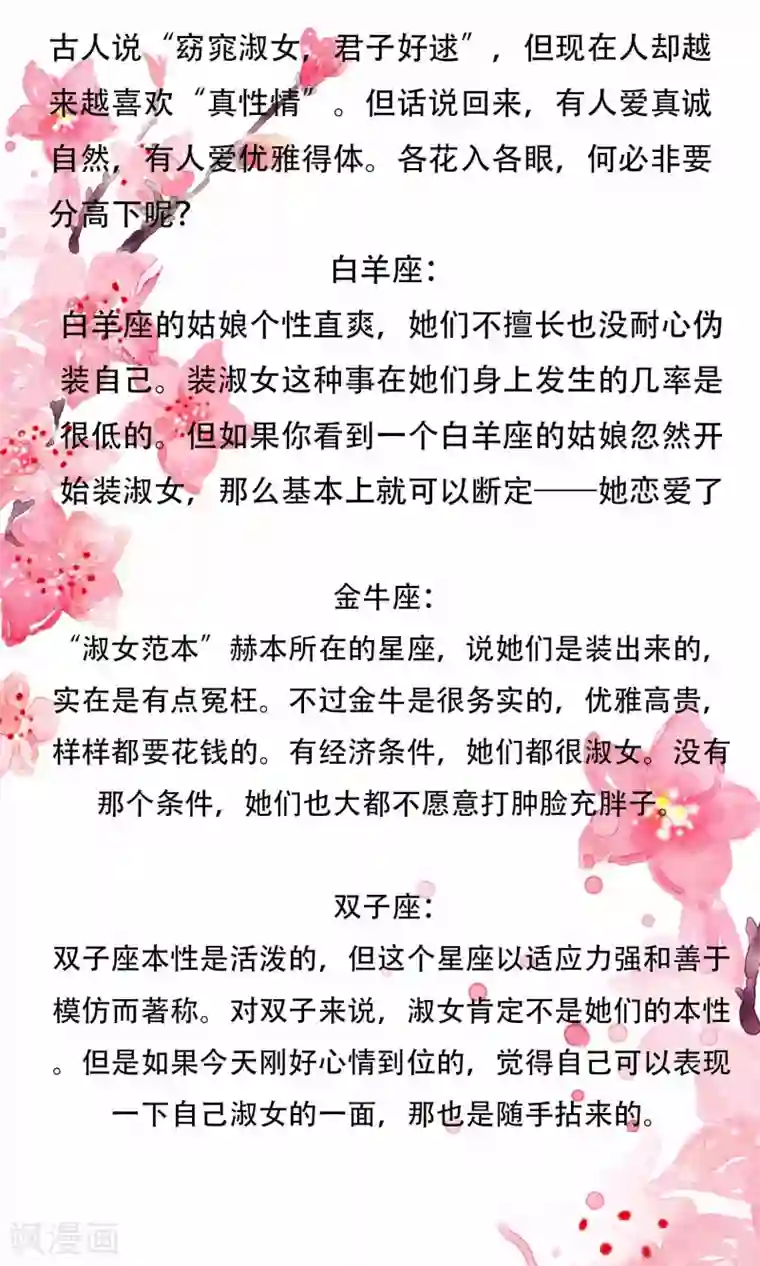 古人说“窈窕淑女，君子好逑”，但现在人却越来越喜欢“真性情”。但话说回来，有人爱真诚自然，有人爱优雅得体。各花入各眼，何必非要分高下呢？

白羊座：

白羊座的姑娘个性直爽，她们不擅长也没耐心伪装自己。装淑女这种事在她们身上发生的几率是很低的。但如果你看到一个白羊座的姑娘忽然开始装淑女，那么基本上就可以断定——她恋爱了

金牛座：

“淑女范本”赫本所在的星座，说她们是装出来的，实在是有点冤枉。不过金牛是很务实的，优雅高贵，样样都要花钱的。有经济条件，她们都很淑女。没有那个条件，她们也大都不愿意打肿脸充胖子。

双子座：

双子座本性是活泼的，但这个星座以适应力强和善于模仿而著称。对双子来说，淑女肯定不是她们的本性。但是如果今天刚好心情到位的，觉得自己可以表现一下自己淑女的一面，那也是随手拈来的。

飒漫画